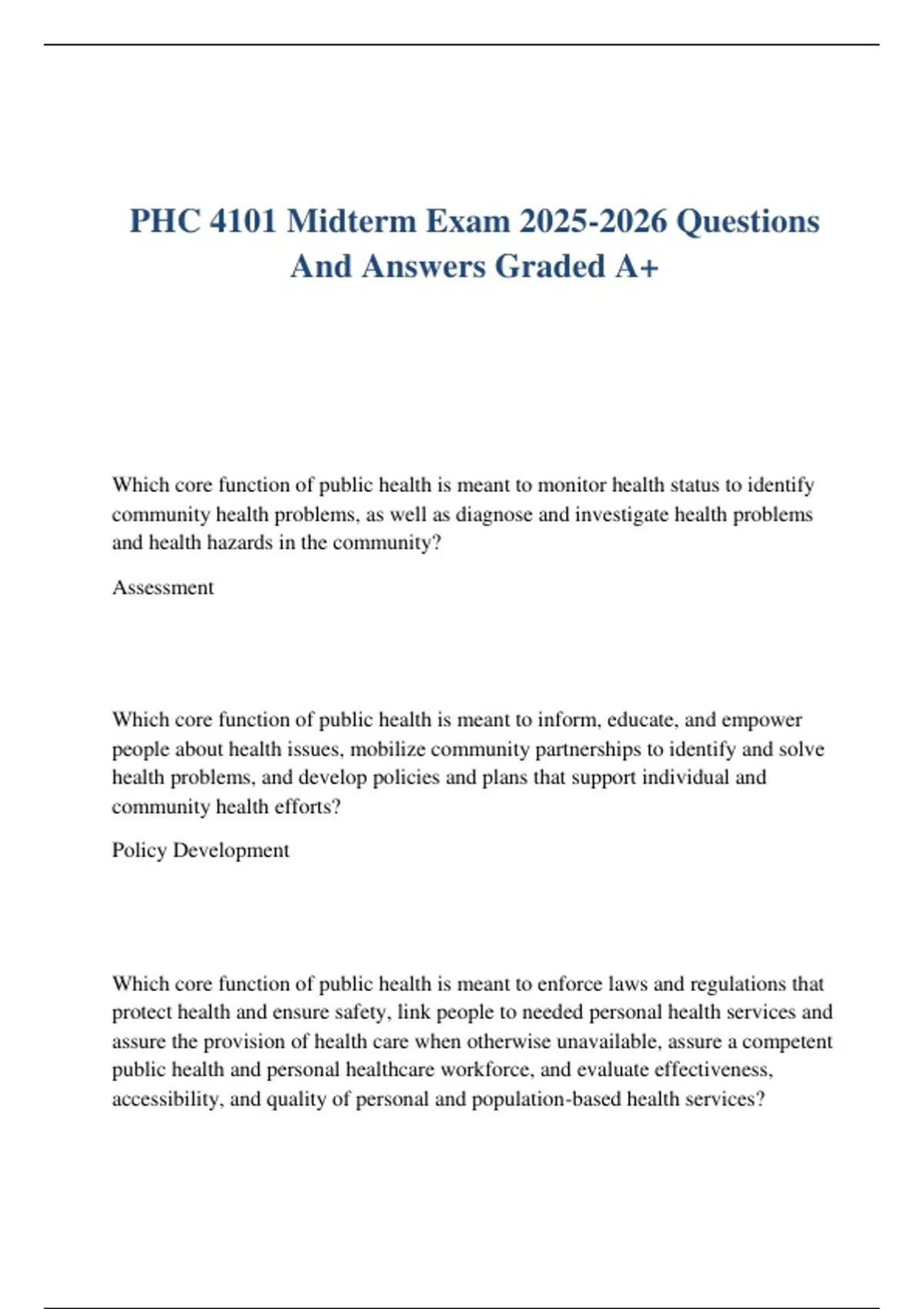 PHC 4101 Midterm Exam 2025-2026 Questions And Answers Graded A+

Which core function of public health is meant to monitor health status to identify community health problems, as well as diagnose and investigate health problems and health hazards in the community?

Assessment

Which core function of public health is meant to inform, educate, and empower people about health issues, mobilize community partnerships to identify and solve health problems, and develop policies and plans that support individual and community health efforts?

Policy Development

Which core function of public health is meant to enforce laws and regulations that protect health and ensure safety, link people to needed personal health services and assure the provision of health care when otherwise unavailable, assure a competent public health and personal healthcare workforce, and evaluate effectiveness, accessibility, and quality of personal and population-based health services?